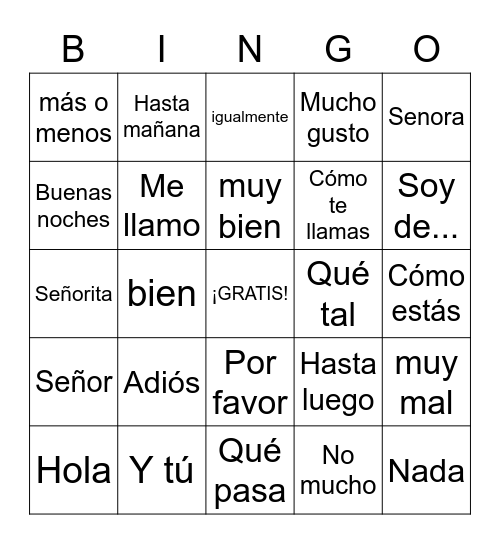 | B | I | N | G | O |
|---|---|---|---|---|
| más o menos | Hasta mañana | igualmente | Mucho gusto | Senora |
| Buenas noches | Me llamo | muy bien | Cómo te llamas | Soy de... |
| Señorita | bien | ¡GRATIS! | Qué tal | Cómo estás |
| Señor | Adiós | Por favor | Hasta luego | muy mal |
| Hola | Y tú | Qué pasa | No mucho | Nada |